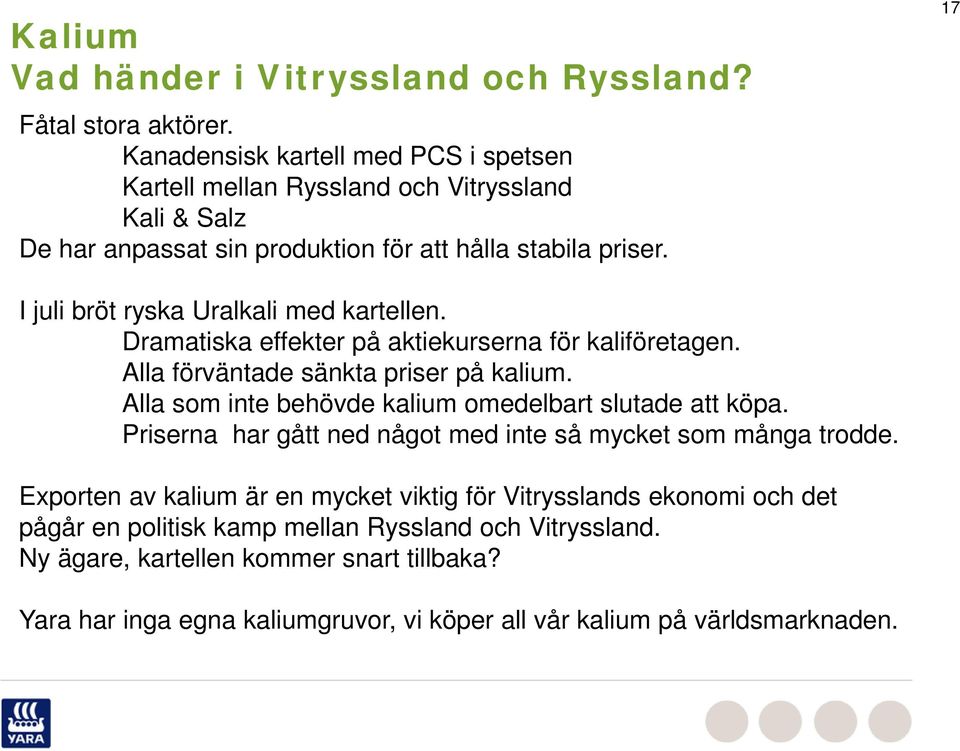 17

Kalium
Vad händer i Vitryssland och Ryssland?

Fåtal stora aktörer.
Kanadensisk kartell med PCS i spetsen
Kartell mellan Ryssland och Vitryssland
Kali & Salz
De har anpassat sin produktion för att hålla stabila priser.

I juli bröt ryska Uralkali med kartellen.
Dramatiska effekter på aktiekurserna för kaliföretagen.
Alla förväntade sänkta priser på kalium.
Alla som inte behövde kalium omedelbart slutade att köpa.
Priserna har gått ned något med inte så mycket som många trodde.

Exporten av kalium är en mycket viktig för Vitrysslands ekonomi och det pågår en politisk kamp mellan Ryssland och Vitryssland.
Ny ägare, kartellen kommer snart tillbaka?

Yara har inga egna kaliumgruvor, vi köper all vår kalium på världsmarknaden.

YARA